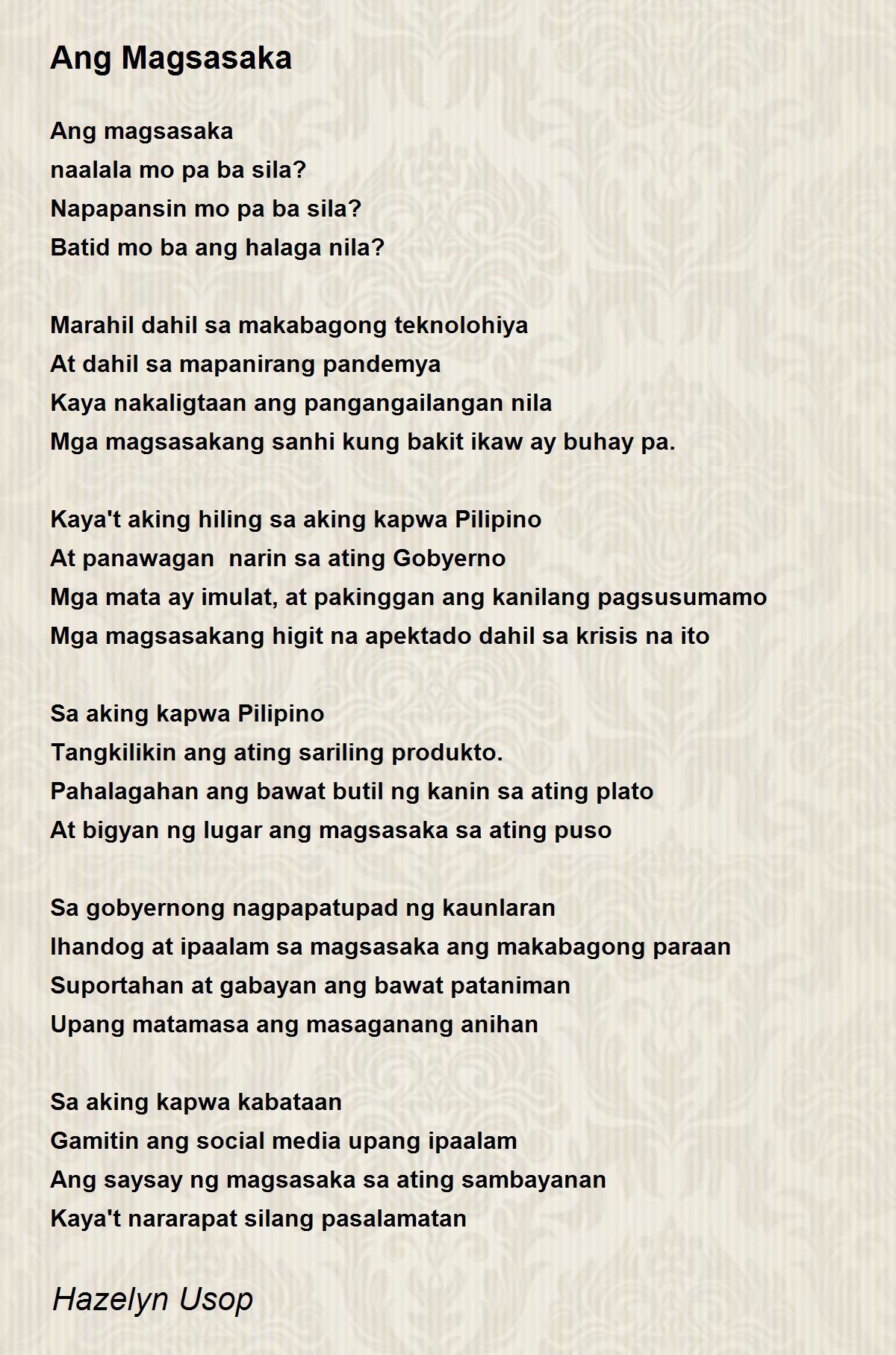 Ang Magsasaka

Ang magsasaka
naalala mo pa ba sila?
Napapansin mo pa ba sila?
Batid mo ba ang halaga nila?

Marahil dahil sa makabagong teknolohiya
At dahil sa mapanirang pandemya
Kaya nakaligtaan ang pangangailangan nila
Mga magsasakang sanhi kung bakit ikaw ay buhay pa.

Kaya't aking hiling sa aking kapwa Pilipino
At panawagan narin sa ating Gobyerno
Mga mata ay imulat, at pakinggan ang kanilang pagsusumamo
Mga magsasakang higit na apektado dahil sa krisis na ito

Sa aking kapwa Pilipino
Tangkilikin ang ating sariling produkto.
Pahalagahan ang bawat butil ng kanin sa ating plato
At bigyan ng lugar ang magsasaka sa ating puso

Sa gobyernong nagpapatupad ng kaunlaran
Ihandog at ipaalam sa magsasaka ang makabagong paraan
Suportahan at gabayan ang bawat pataniman
Upang matamasa ang masaganang anihan

Sa aking kapwa kabataan
Gamitin ang social media upang ipaalam
Ang saysay ng magsasaka sa ating sambayanan
Kaya't nararapat silang pasalamatan

Hazelyn Usop